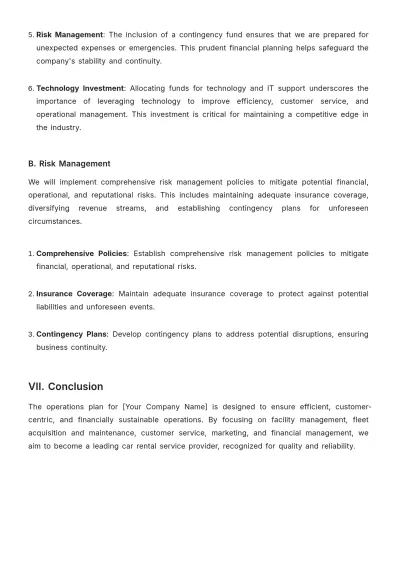 5. Risk Management: The inclusion of a contingency fund ensures that we are prepared for unexpected expenses or emergencies. This prudent financial planning helps safeguard the company's stability and continuity.

6. Technology Investment: Allocating funds for technology and IT support underscores the importance of leveraging technology to improve efficiency, customer service, and operational management. This investment is critical for maintaining a competitive edge in the industry.

B. Risk Management

We will implement comprehensive risk management policies to mitigate potential financial, operational, and reputational risks. This includes maintaining adequate insurance coverage, diversifying revenue streams, and establishing contingency plans for unforeseen circumstances.

1. Comprehensive Policies: Establish comprehensive risk management policies to mitigate financial, operational, and reputational risks.

2. Insurance Coverage: Maintain adequate insurance coverage to protect against potential liabilities and unforeseen events.

3. Contingency Plans: Develop contingency plans to address potential disruptions, ensuring business continuity.

VII. Conclusion

The operations plan for [Your Company Name] is designed to ensure efficient, customer-centric, and financially sustainable operations. By focusing on facility management, fleet acquisition and maintenance, customer service, marketing, and financial management, we aim to become a leading car rental service provider, recognized for quality and reliability.